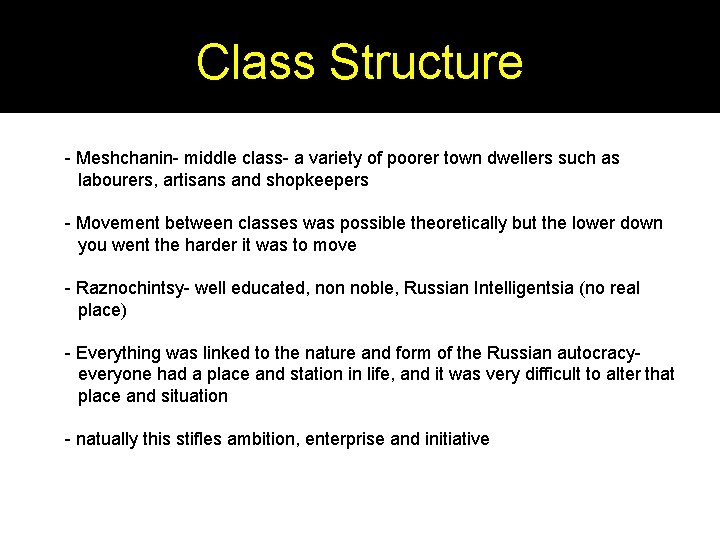 Class Structure

- Meshchanin- middle class- a variety of poorer town dwellers such as labourers, artisans and shopkeepers

- Movement between classes was possible theoretically but the lower down you went the harder it was to move

- Raznochintsy- well educated, non noble, Russian Intelligentsia (no real place)

- Everything was linked to the nature and form of the Russian autocracy- everyone had a place and station in life, and it was very difficult to alter that place and situation

- natually this stifles ambition, enterprise and initiative